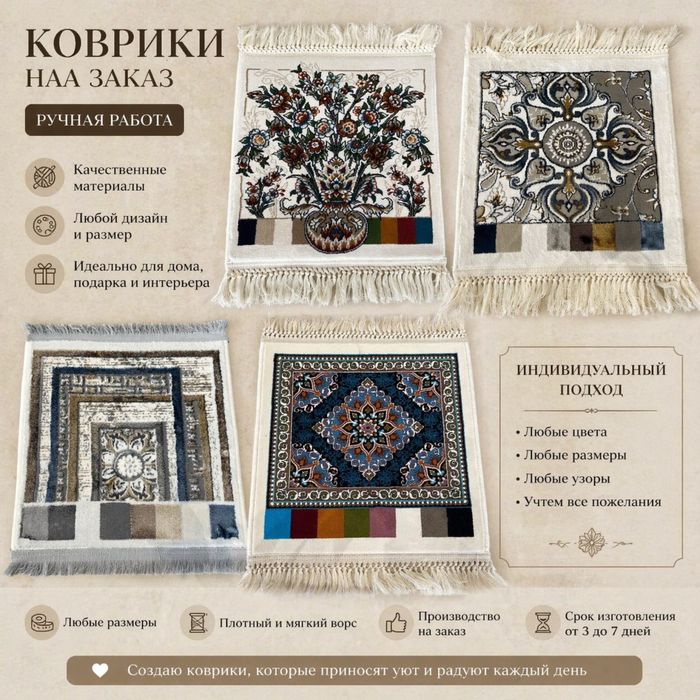 КОВРИКИ
НАА ЗАКАЗ

РУЧНАЯ РАБОТА

Качественные материалы

Любой дизайн и размер

Идеально для дома, подарка и интерьера

ИНДИВИДУАЛЬНЫЙ ПОДХОД

• Любые цвета
• Любые размеры
• Любые узоры
• Учтем все пожелания

Любые размеры

Плотный и мягкий ворс

Производство на заказ

Срок изготовления от 3 до 7 дней

Создаю коврики, которые приносят уют и радуют каждый день